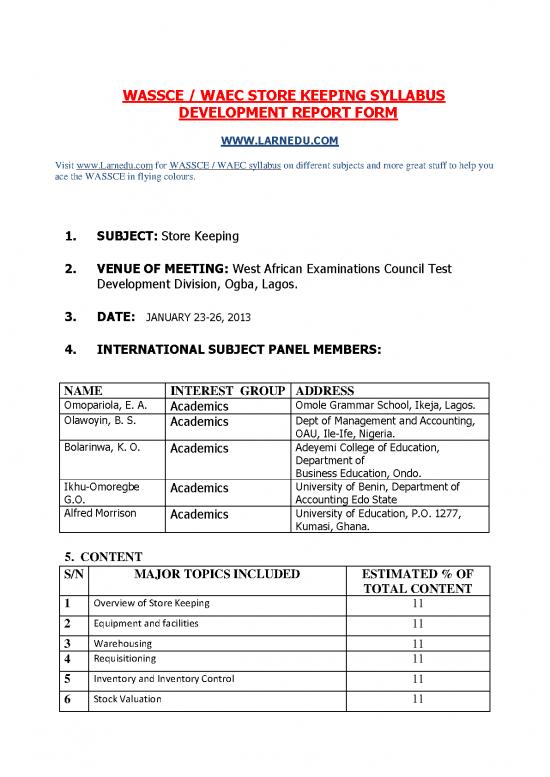 WASSCE / WAEC STORE KEEPING SYLLABUS DEVELOPMENT REPORT FORM

WWW.LARNEDU.COM

Visit www.Larnedu.com for WASSCE / WAEC syllabus on different subjects and more great stuff to help you ace the WASSCE in flying colours.

1. SUBJECT: Store Keeping

2. VENUE OF MEETING: West African Examinations Council Test Development Division, Ogba, Lagos.

3. DATE: JANUARY 23-26, 2013

4. INTERNATIONAL SUBJECT PANEL MEMBERS:

| NAME | INTEREST GROUP | ADDRESS |
|---|---|---|
| Omopariola, E. A. | Academics | Omole Grammar School, Ikeja, Lagos. |
| Olawoyin, B. S. | Academics | Dept of Management and Accounting, OAU, Ile-Ife, Nigeria. |
| Bolarinwa, K. O. | Academics | Adeyemi College of Education, Department of Business Education, Ondo. |
| Ikhu-Omoregbe G.O. | Academics | University of Benin, Department of Accounting Edo State |
| Alfred Morrison | Academics | University of Education, P.O. 1277, Kumasi, Ghana. |

5. CONTENT

| S/N | MAJOR TOPICS INCLUDED | ESTIMATED % OF TOTAL CONTENT |
|---|---|---|
| 1 | Overview of Store Keeping | 11 |
| 2 | Equipment and facilities | 11 |
| 3 | Warehousing | 11 |
| 4 | Requisitioning | 11 |
| 5 | Inventory and Inventory Control | 11 |
| 6 | Stock Valuation | 11 |